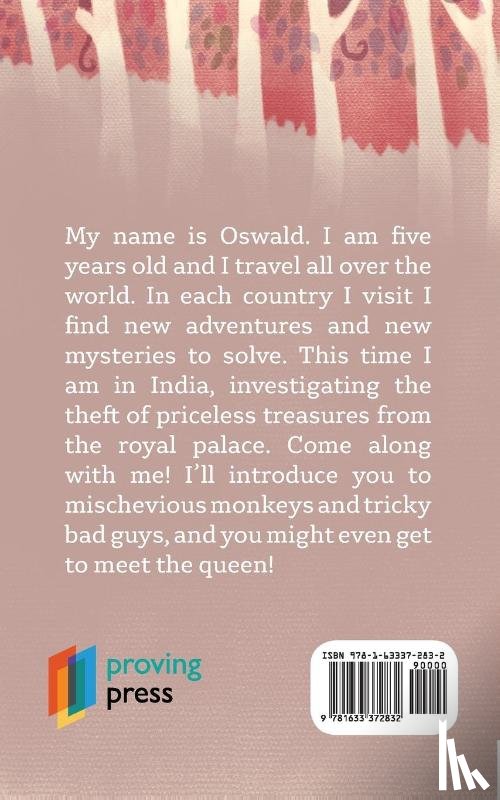 My name is Oswald. I am five years old and I travel all over the world. In each country I visit I find new adventures and new mysteries to solve. This time I am in India, investigating the theft of priceless treasures from the royal palace. Come along with me! I'll introduce you to mischevious monkeys and tricky bad guys, and you might even get to meet the queen!

proving
press

ISBN 978-1-63337-283-2
90000
9 781633 372832